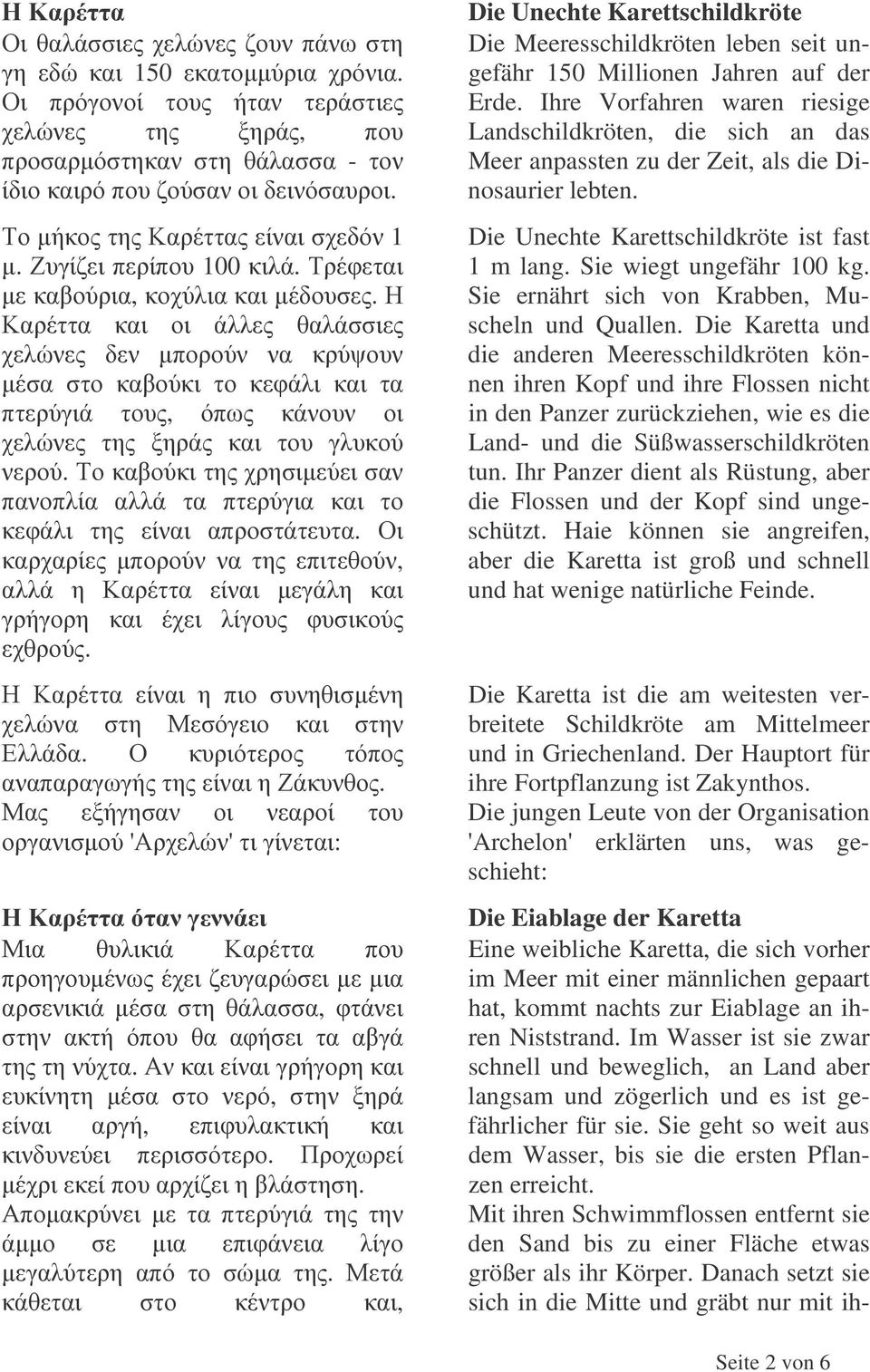 Η Καρέττα
Οι θαλάσσιες χελώνες ζουν πάνω στη γη εδώ και 150 εκατομμύρια χρόνια. Οι πρόγονοί τους ήταν τεράστιες χελώνες της ξηράς, που προσαρμόστηκαν στη θάλασσα - τον ίδιο καιρό που ζούσαν οι δεινόσαυροι.

Το μήκος της Καρέττας είναι σχεδόν 1 μ. Ζυγίζει περίπου 100 κιλά. Τρέφεται με καβούρια, κοχύλια και μέδουσες. Η Καρέττα και οι άλλες θαλάσσιες χελώνες δεν μπορούν να κρύψουν μέσα στο καβούκι το κεφάλι και τα πτερύγιά τους, όπως κάνουν οι χελώνες της ξηράς και του γλυκού νερού. Το καβούκι της χρησιμεύει σαν πανοπλία αλλά τα πτερύγια και το κεφάλι της είναι απροστάτευτα. Οι καρχαρίες μπορούν να της επιτεθούν, αλλά η Καρέττα είναι μεγάλη και γρήγορη και έχει λίγους φυσικούς εχθρούς.

Η Καρέττα είναι η πιο συνηθισμένη χελώνα στη Μεσόγειο και στην Ελλάδα. Ο κυριότερος τόπος αναπαραγωγής της είναι η Ζάκυνθος. Μας εξήγησαν οι νεαροί του οργανισμού 'Αρχελών' τι γίνεται:

Η Καρέττα όταν γεννάει
Μια θυλικιά Καρέττα που προηγουμένως έχει ζευγαρώσει με μια αρσενικιά μέσα στη θάλασσα, φτάνει στην ακτή όπου θα αφήσει τα αβγά της τη νύχτα. Αν και είναι γρήγορη και ευκίνητη μέσα στο νερό, στην ξηρά είναι αργή, επιφυλακτική και κινδυνεύει περισσότερο. Προχωρεί μέχρι εκεί που αρχίζει η βλάστηση.
Απομακρύνει με τα πτερύγιά της την άμμο σε μια επιφάνεια λίγο μεγαλύτερη από το σώμα της. Μετά κάθεται στο κέντρο και,

Die Unechte Karettschildkröte
Die Meeresschildkröten leben seit ungefähr 150 Millionen Jahren auf der Erde. Ihre Vorfahren waren riesige Landschildkröten, die sich an das Meer anpassten zu der Zeit, als die Dinosaurier lebten.

Die Unechte Karettschildkröte ist fast 1 m lang. Sie wiegt ungefähr 100 kg. Sie ernährt sich von Krabben, Muscheln und Quallen. Die Karetta und die anderen Meeresschildkröten können ihren Kopf und ihre Flossen nicht in den Panzer zurückziehen, wie es die Land- und die Süßwasserschildkröten tun. Ihr Panzer dient als Rüstung, aber die Flossen und der Kopf sind ungeschützt. Haie können sie angreifen, aber die Karetta ist groß und schnell und hat wenige natürliche Feinde.

Die Karetta ist die am weitesten verbreitete Schildkröte am Mittelmeer und in Griechenland. Der Hauptort für ihre Fortpflanzung ist Zakynthos.
Die jungen Leute von der Organisation 'Archelon' erklärten uns, was geschieht:

Die Eiablage der Karetta
Eine weibliche Karetta, die sich vorher im Meer mit einer männlichen gepaart hat, kommt nachts zur Eiablage an ihren Niststrand. Im Wasser ist sie zwar schnell und beweglich, an Land aber langsam und zögerlich und es ist gefährlicher für sie. Sie geht so weit aus dem Wasser, bis sie die ersten Pflanzen erreicht.
Mit ihren Schwimmflossen entfernt sie den Sand bis zu einer Fläche etwas größer als ihr Körper. Danach setzt sie sich in die Mitte und gräbt nur mit ih-

Seite 2 von 6